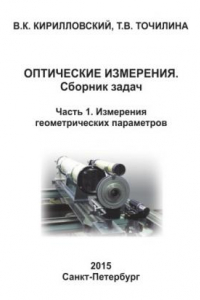 В.К. КИРИЛЛОВСКИЙ, Т.В. ТОЧИЛИНА

ОПТИЧЕСКИЕ ИЗМЕРЕНИЯ.
Сборник задач

Часть 1. Измерения геометрических параметров

2015
Санкт-Петербург